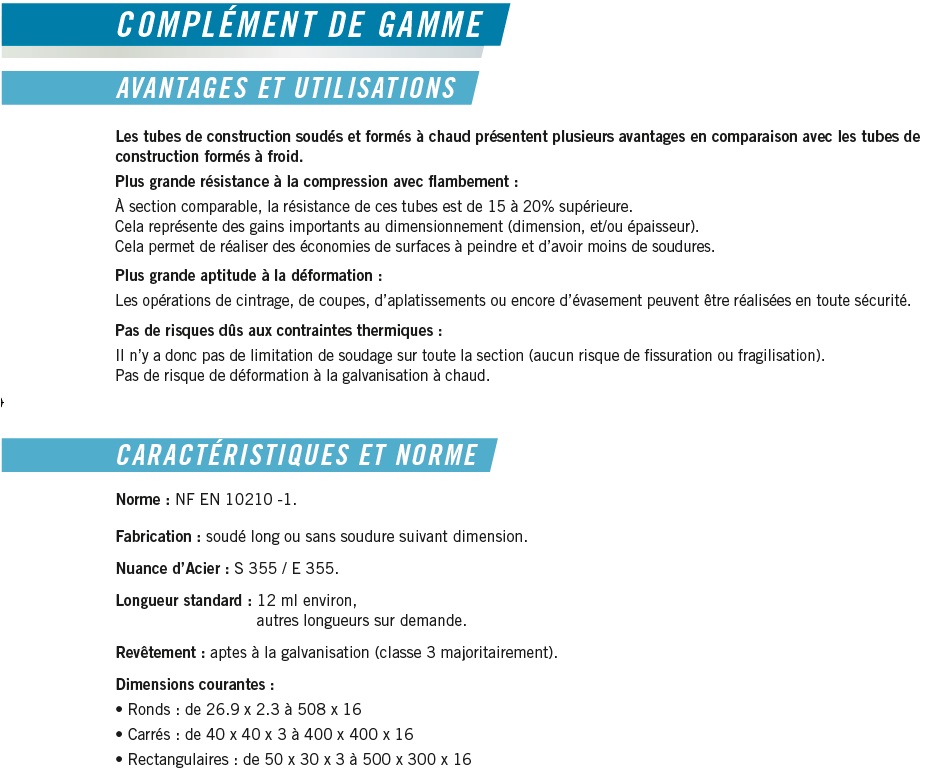 COMPLÉMENT DE GAMME

AVANTAGES ET UTILISATIONS

Les tubes de construction soudés et formés à chaud présentent plusieurs avantages en comparaison avec les tubes de construction formés à froid.

Plus grande résistance à la compression avec flambement :

À section comparable, la résistance de ces tubes est de 15 à 20% supérieure.
Cela représente des gains importants au dimensionnement (dimension, et/ou épaisseur).
Cela permet de réaliser des économies de surfaces à peindre et d'avoir moins de soudures.

Plus grande aptitude à la déformation :

Les opérations de cintrage, de coupes, d'aplatissements ou encore d'évasement peuvent être réalisées en toute sécurité.

Pas de risques dûs aux contraintes thermiques :

Il n'y a donc pas de limitation de soudage sur toute la section (aucun risque de fissuration ou fragilisation).
Pas de risque de déformation à la galvanisation à chaud.

CARACTÉRISTIQUES ET NORME

Norme : NF EN 10210 -1.

Fabrication : soudé long ou sans soudure suivant dimension.

Nuance d'Acier : S 355 / E 355.

Longueur standard : 12 ml environ,
autres longueurs sur demande.

Revêtement : aptes à la galvanisation (classe 3 majoritairement).

Dimensions courantes :
• Ronds : de 26.9 x 2.3 à 508 x 16
• Carrés : de 40 x 40 x 3 à 400 x 400 x 16
• Rectangulaires : de 50 x 30 x 3 à 500 x 300 x 16